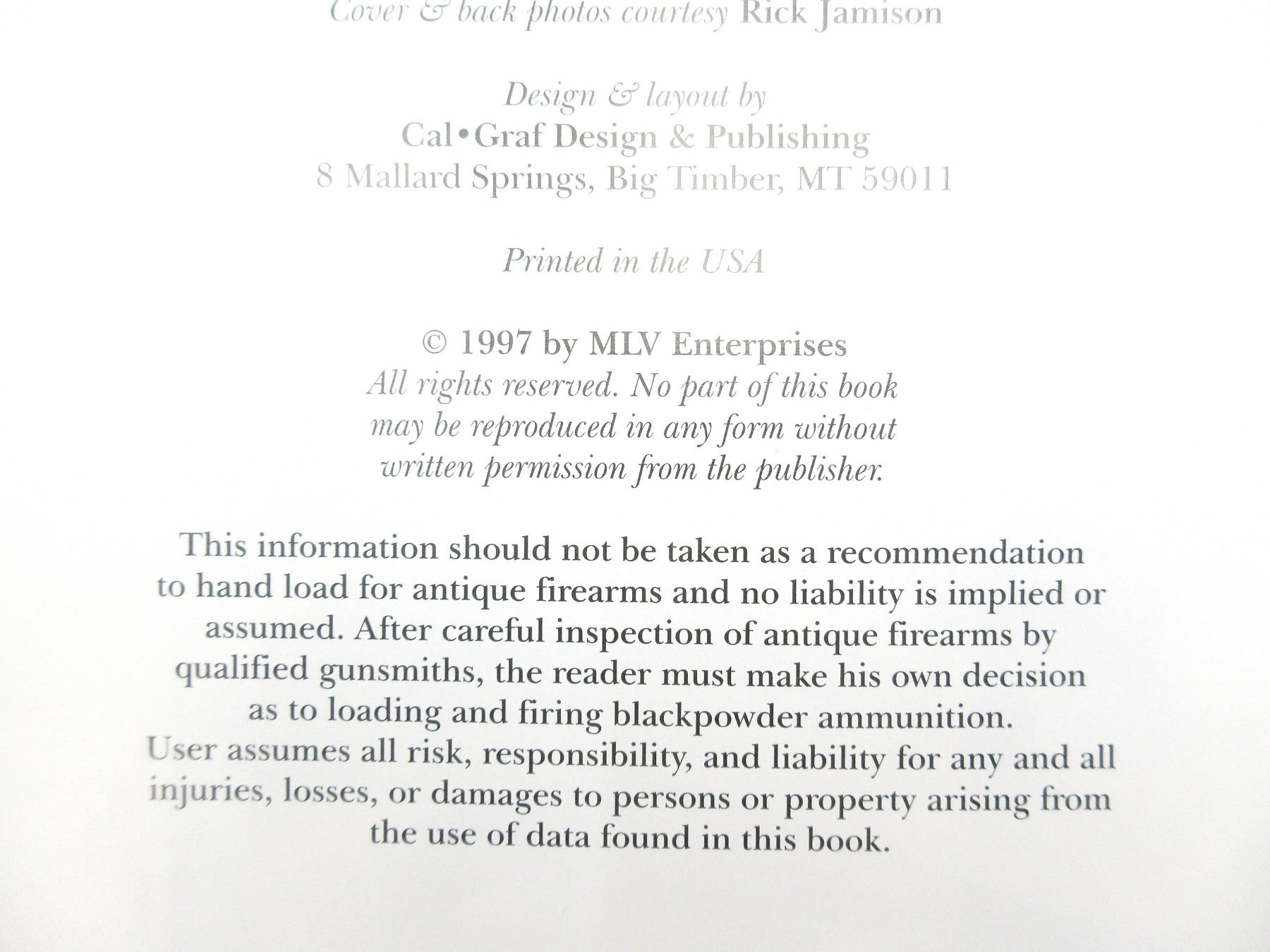 Cover & back photos courtesy Rick Jamison

Design & layout by
Cal•Graf Design & Publishing
8 Mallard Springs, Big Timber, MT 59011

Printed in the USA

© 1997 by MLV Enterprises
All rights reserved. No part of this book may be reproduced in any form without written permission from the publisher.

This information should not be taken as a recommendation to hand load for antique firearms and no liability is implied or assumed. After careful inspection of antique firearms by qualified gunsmiths, the reader must make his own decision as to loading and firing blackpowder ammunition. User assumes all risk, responsibility, and liability for any and all injuries, losses, or damages to persons or property arising from the use of data found in this book.